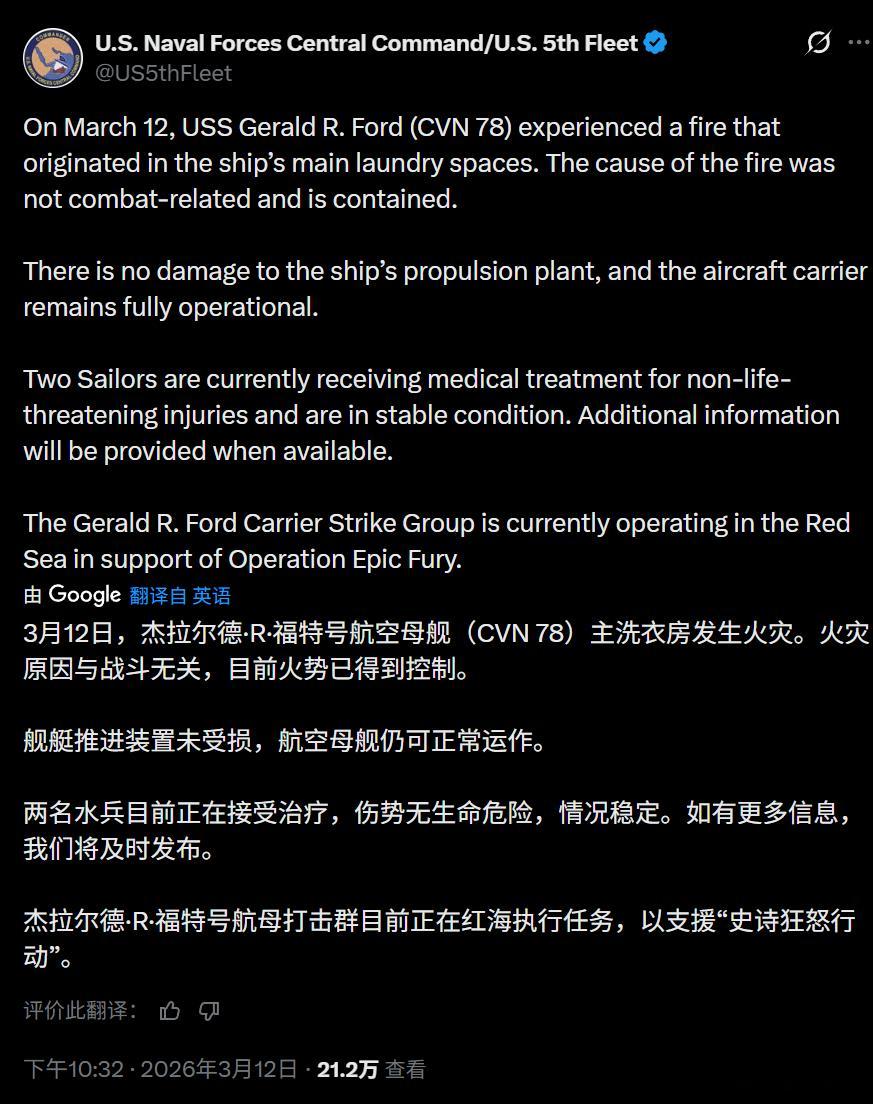 U.S. Naval Forces Central Command/U.S. 5th Fleet
@US5thFleet

On March 12, USS Gerald R. Ford (CVN 78) experienced a fire that originated in the ship's main laundry spaces. The cause of the fire was not combat-related and is contained.

There is no damage to the ship's propulsion plant, and the aircraft carrier remains fully operational.

Two Sailors are currently receiving medical treatment for non-life-threatening injuries and are in stable condition. Additional information will be provided when available.

The Gerald R. Ford Carrier Strike Group is currently operating in the Red Sea in support of Operation Epic Fury.

由 Google 翻译自 英语

3月12日，杰拉尔德·R·福特号航空母舰（CVN 78）主洗衣房发生火灾。火灾原因与战斗无关，目前火势已得到控制。

舰艇推进装置未受损，航空母舰仍可正常运作。

两名水兵目前正在接受治疗，伤势无生命危险，情况稳定。如有更多信息，我们将及时发布。

杰拉尔德·R·福特号航母打击群目前正在红海执行任务，以支援“史诗狂怒行动”。

评价此翻译：

下午10:32 · 2026年3月12日 · 21.2万 查看